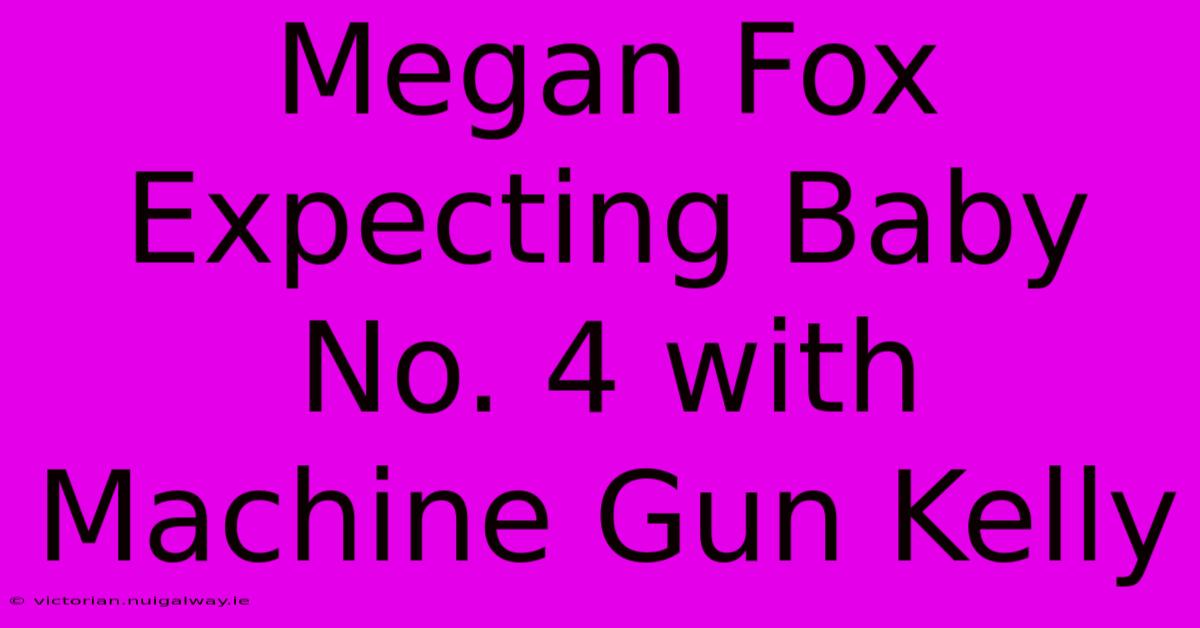 Megan Fox Expecting Baby No. 4 with Machine Gun Kelly

© victorian.nuigalway.ie